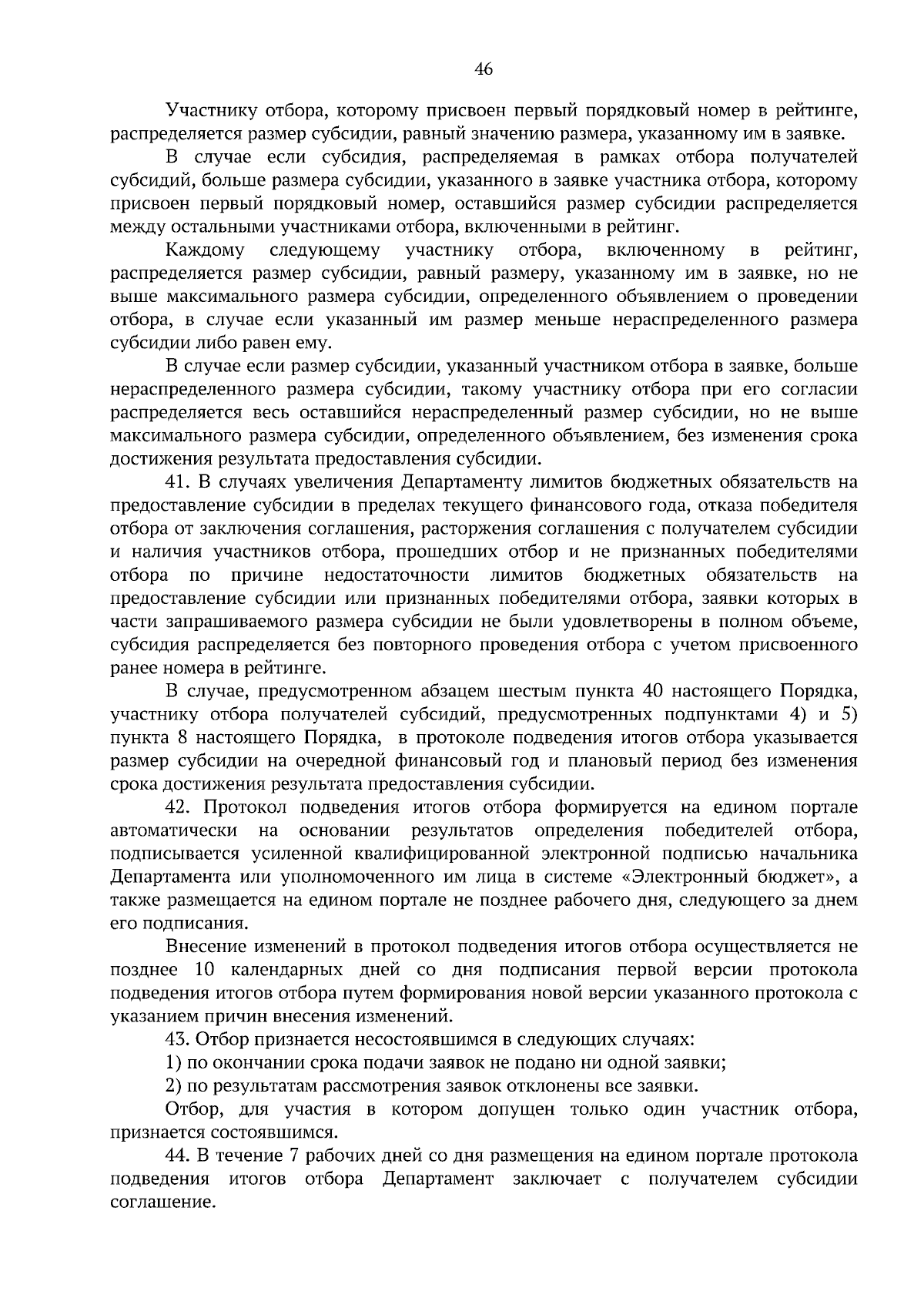 46

Участнику отбора, которому присвоен первый порядковый номер в рейтинге, распределяется размер субсидии, равный значению размера, указанному им в заявке.

В случае если субсидия, распределяемая в рамках отбора получателей субсидий, больше размера субсидии, указанного в заявке участника отбора, которому присвоен первый порядковый номер, оставшийся размер субсидии распределяется между остальными участниками отбора, включенными в рейтинг.

Каждому следующему участнику отбора, включенному в рейтинг, распределяется размер субсидии, равный размеру, указанному им в заявке, но не выше максимального размера субсидии, определенного объявлением о проведении отбора, в случае если указанный им размер меньше нераспределенного размера субсидии либо равен ему.

В случае если размер субсидии, указанный участником отбора в заявке, больше нераспределенного размера субсидии, такому участнику отбора при его согласии распределяется весь оставшийся нераспределенный размер субсидии, но не выше максимального размера субсидии, определенного объявлением, без изменения срока достижения результата предоставления субсидии.

41. В случаях увеличения Департаменту лимитов бюджетных обязательств на предоставление субсидии в пределах текущего финансового года, отказа победителя отбора от заключения соглашения, расторжения соглашения с получателем субсидии и наличия участников отбора, прошедших отбор и не признанных победителями отбора по причине недостаточности лимитов бюджетных обязательств на предоставление субсидии или признанных победителями отбора, заявки которых в части запрашиваемого размера субсидии не были удовлетворены в полном объеме, субсидия распределяется без повторного проведения отбора с учетом присвоенного ранее номера в рейтинге.

В случае, предусмотренном абзацем шестым пункта 40 настоящего Порядка, участнику отбора получателей субсидий, предусмотренных подпунктами 4) и 5) пункта 8 настоящего Порядка, в протоколе подведения итогов отбора указывается размер субсидии на очередной финансовый год и плановый период без изменения срока достижения результата предоставления субсидии.

42. Протокол подведения итогов отбора формируется на едином портале автоматически на основании результатов определения победителей отбора, подписывается усиленной квалифицированной электронной подписью начальника Департамента или уполномоченного им лица в системе «Электронный бюджет», а также размещается на едином портале не позднее рабочего дня, следующего за днем его подписания.

Внесение изменений в протокол подведения итогов отбора осуществляется не позднее 10 календарных дней со дня подписания первой версии протокола подведения итогов отбора путем формирования новой версии указанного протокола с указанием причин внесения изменений.

43. Отбор признается несостоявшимся в следующих случаях:

1) по окончании срока подачи заявок не подано ни одной заявки;

2) по результатам рассмотрения заявок отклонены все заявки.

Отбор, для участия в котором допущен только один участник отбора, признается состоявшимся.

44. В течение 7 рабочих дней со дня размещения на едином портале протокола подведения итогов отбора Департамент заключает с получателем субсидии соглашение.